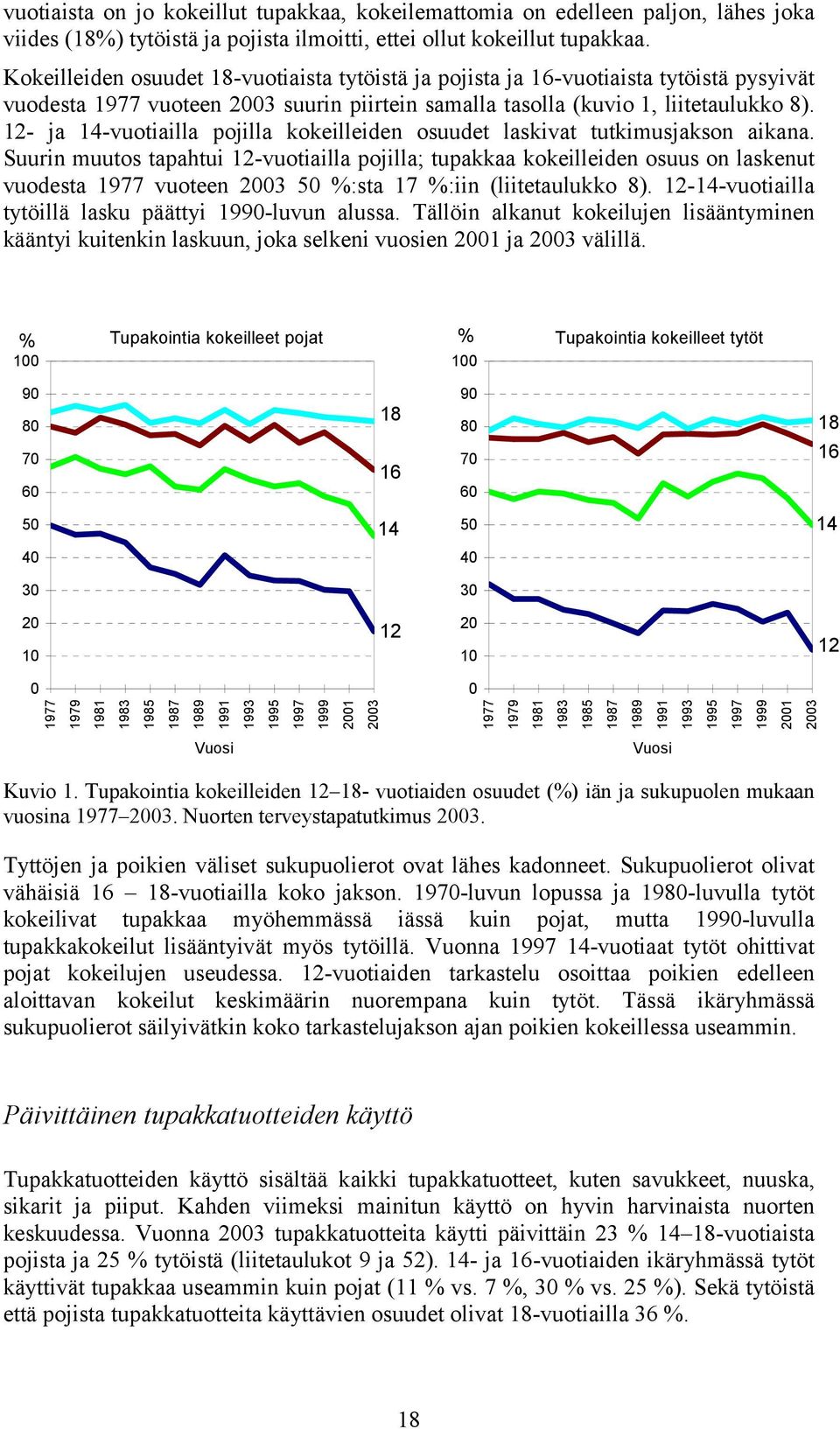 vuotiaista on jo kokeillut tupakkaa, kokeilemattomia on edelleen paljon, lähes joka viides (18%) tytöistä ja pojista ilmoitti, ettei ollut kokeillut tupakkaa.

Kokeilleiden osuudet 18-vuotiaista tytöistä ja pojista ja 16-vuotiaista tytöistä pysyivät vuodesta 1977 vuoteen 2003 suurin piirtein samalla tasolla (kuvio 1, liitetaulukko 8). 12- ja 14-vuotiailla pojilla kokeilleiden osuudet laskivat tutkimusjakson aikana. Suurin muutos tapahtui 12-vuotiailla pojilla; tupakkaa kokeilleiden osuus on laskenut vuodesta 1977 vuoteen 2003 50 %:sta 17 %:iin (liitetaulukko 8). 12-14-vuotiailla tytöillä lasku päättyi 1990-luvun alussa. Tällöin alkanut kokeilujen lisääntyminen kääntyi kuitenkin laskuun, joka selkeni vuosien 2001 ja 2003 välillä.

%
Tupakointia kokeilleet pojat
100
90
80
70
60
50
40
30
20
10
0
18
16
14
12
1977 1979 1981 1983 1985 1987 1989 1991 1993 1995 1997 1999 2001 2003
Vuosi

%
Tupakointia kokeilleet tytöt
100
90
80
70
60
50
40
30
20
10
0
18
16
14
12
1977 1979 1981 1983 1985 1987 1989 1991 1993 1995 1997 1999 2001 2003
Vuosi

Kuvio 1. Tupakointia kokeilleiden 12–18- vuotiaiden osuudet (%) iän ja sukupuolen mukaan vuosina 1977–2003. Nuorten terveystapatutkimus 2003.

Tyttöjen ja poikien väliset sukupuolierot ovat lähes kadonneet. Sukupuolierot olivat vähäisiä 16 – 18-vuotiailla koko jakson. 1970-luvun lopussa ja 1980-luvulla tytöt kokeilivat tupakkaa myöhemmässä iässä kuin pojat, mutta 1990-luvulla tupakkakokeilut lisääntyivät myös tytöillä. Vuonna 1997 14-vuotiaat tytöt ohittivat pojat kokeilujen useudessa. 12-vuotiaiden tarkastelu osoittaa poikien edelleen aloittavan kokeilut keskimäärin nuorempana kuin tytöt. Tässä ikäryhmässä sukupuolierot säilyivätkin koko tarkastelujakson ajan poikien kokeillessa useammin.

Päivittäinen tupakkatuotteiden käyttö

Tupakkatuotteiden käyttö sisältää kaikki tupakkatuotteet, kuten savukkeet, nuuska, sikarit ja piiput. Kahden viimeksi mainitun käyttö on hyvin harvinaista nuorten keskuudessa. Vuonna 2003 tupakkatuotteita käytti päivittäin 23 % 14–18-vuotiaista pojista ja 25 % tytöistä (liitetaulukot 9 ja 52). 14- ja 16-vuotiaiden ikäryhmässä tytöt käyttivät tupakkaa useammin kuin pojat (11 % vs. 7 %, 30 % vs. 25 %). Sekä tytöistä että pojista tupakkatuotteita käyttävien osuudet olivat 18-vuotiailla 36 %.

18